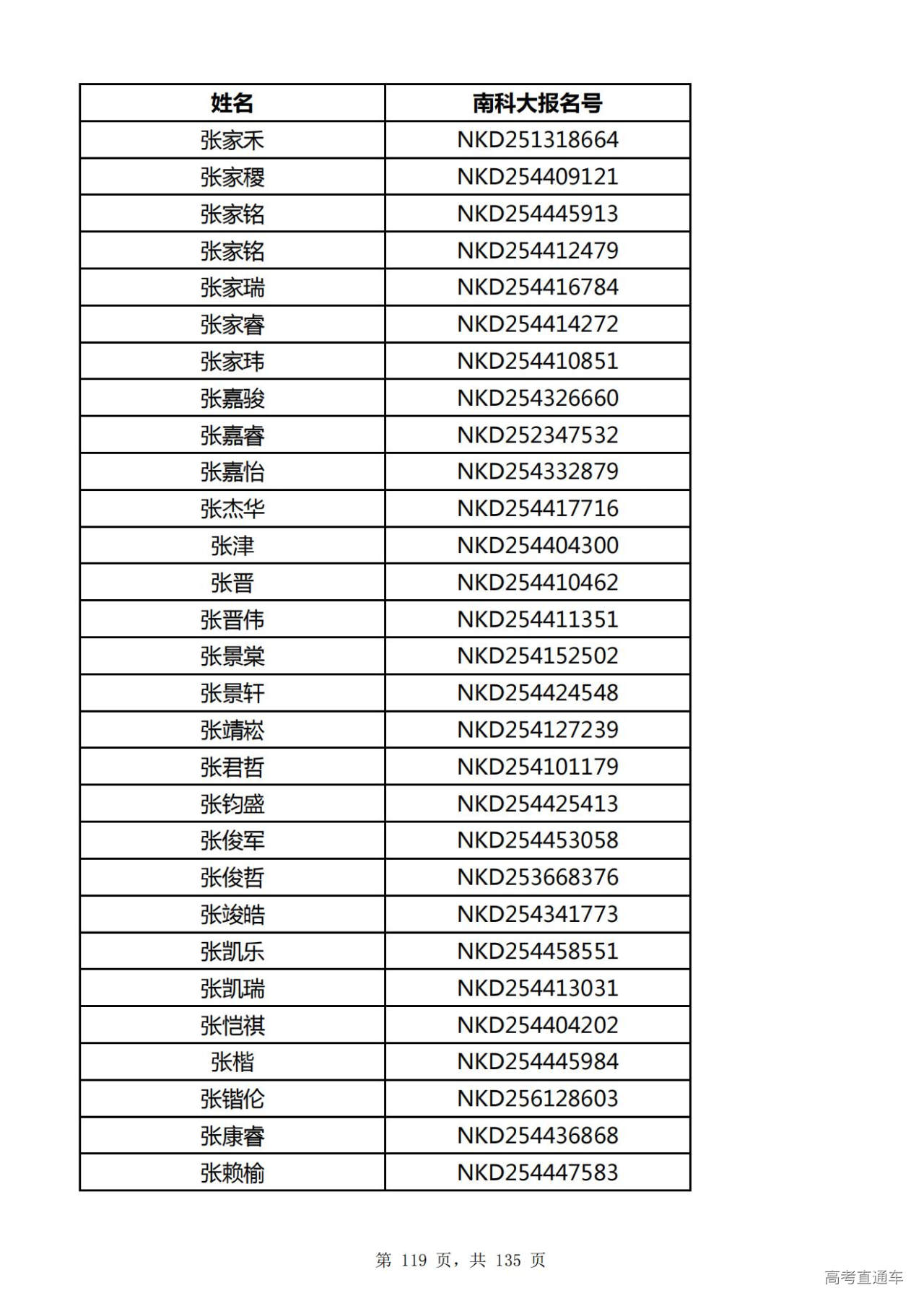 | 姓名 | 南科大报名号 |
|---|---|
| 张家禾 | NKD251318664 |
| 张家稷 | NKD254409121 |
| 张家铭 | NKD254445913 |
| 张家铭 | NKD254412479 |
| 张家瑞 | NKD254416784 |
| 张家睿 | NKD254414272 |
| 张家玮 | NKD254410851 |
| 张嘉骏 | NKD254326660 |
| 张嘉睿 | NKD252347532 |
| 张嘉怡 | NKD254332879 |
| 张杰华 | NKD254417716 |
| 张津 | NKD254404300 |
| 张晋 | NKD254410462 |
| 张晋伟 | NKD254411351 |
| 张景棠 | NKD254152502 |
| 张景轩 | NKD254424548 |
| 张靖崧 | NKD254127239 |
| 张君哲 | NKD254101179 |
| 张钧盛 | NKD254425413 |
| 张俊军 | NKD254453058 |
| 张俊哲 | NKD253668376 |
| 张竣皓 | NKD254341773 |
| 张凯乐 | NKD254458551 |
| 张凯瑞 | NKD254413031 |
| 张恺祺 | NKD254404202 |
| 张楷 | NKD254445984 |
| 张锴伦 | NKD256128603 |
| 张康睿 | NKD254436868 |
| 张赖榆 | NKD254447583 |

第 119 页，共 135 页

高考直通车